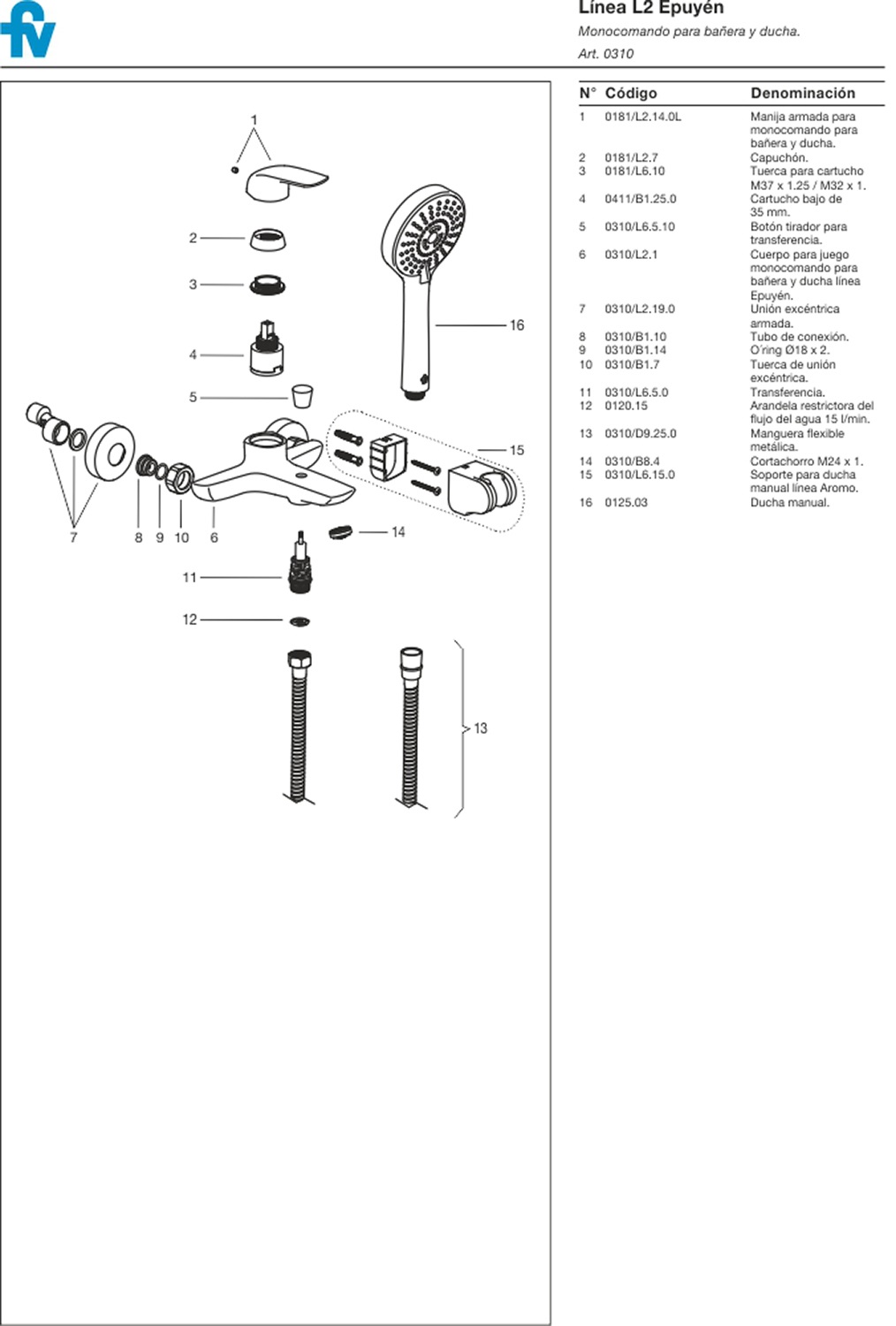 fv

Línea L2 Epuyén
Monocomando para bañera y ducha.
Art. 0310

1
2
3
4
5
16
15
7
8
9
10
6
14
11
12
13

| N° | Código | Denominación |
|---|---|---|
| 1 | 0181/L2.14.0L | Manija armada para monocomando para bañera y ducha. |
| 2 | 0181/L2.7 | Capuchón. |
| 3 | 0181/L6.10 | Tuerca para cartucho M37 x 1.25 / M32 x 1. |
| 4 | 0411/B1.25.0 | Cartucho bajo de 35 mm. |
| 5 | 0310/L6.5.10 | Botón tirador para transferencia. |
| 6 | 0310/L2.1 | Cuerpo para juego monocomando para bañera y ducha línea Epuyén. |
| 7 | 0310/L2.19.0 | Unión excéntrica armada. |
| 8 | 0310/B1.10 | Tubo de conexión. |
| 9 | 0310/B1.14 | O'ring Ø18 x 2. |
| 10 | 0310/B1.7 | Tuerca de unión excéntrica. |
| 11 | 0310/L6.5.0 | Transferencia. |
| 12 | 0120.15 | Arandela restrictora del flujo del agua 15 l/min. |
| 13 | 0310/D9.25.0 | Manguera flexible metálica. |
| 14 | 0310/B8.4 | Cortachorro M24 x 1. |
| 15 | 0310/L6.15.0 | Soporte para ducha manual línea Aromo. |
| 16 | 0125.03 | Ducha manual. |